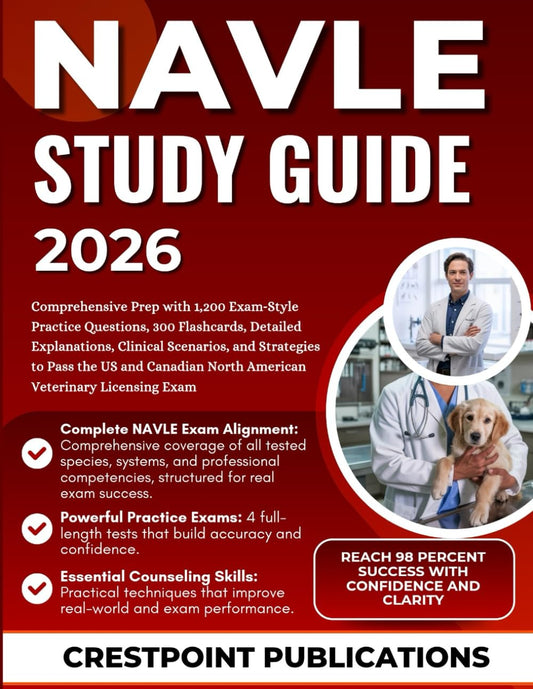 NAVLE STUDY GUIDE 2026

Comprehensive Prep with 1,200 Exam-Style Practice Questions, 300 Flashcards, Detailed Explanations, Clinical Scenarios, and Strategies to Pass the US and Canadian North American Veterinary Licensing Exam

Complete NAVLE Exam Alignment: Comprehensive coverage of all tested species, systems, and professional competencies, structured for real exam success.

Powerful Practice Exams: 4 full-length tests that build accuracy and confidence.

Essential Counseling Skills: Practical techniques that improve real-world and exam performance.

REACH 98 PERCENT SUCCESS WITH CONFIDENCE AND CLARITY

CRESTPOINT PUBLICATIONS